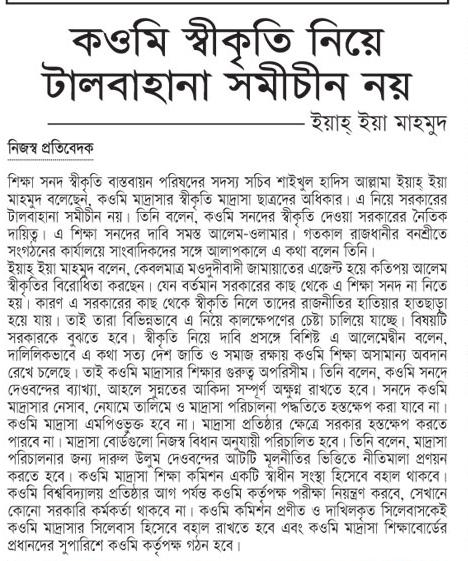 কওমি স্বীকৃতি নিয়ে টালবাহানা সমীচীন নয়

ইয়াহ্ ইয়া মাহমুদ

নিজস্ব প্রতিবেদক

শিক্ষা সনদ স্বীকৃতি বাস্তবায়ন পরিষদের সদস্য সচিব শাইখুল হাদিস আল্লামা ইয়াহ্ ইয়া মাহমুদ বলেছেন, কওমি মাদ্রাসার স্বীকৃতি মাদ্রাসা ছাত্রদের অধিকার। এ নিয়ে সরকারের টালবাহানা সমীচীন নয়। তিনি বলেন, কওমি সনদের স্বীকৃতি দেওয়া সরকারের নৈতিক দায়িত্ব। এ শিক্ষা সনদের দাবি সমস্ত আলেম-ওলামার। গতকাল রাজধানীর বনশ্রীতে সংগঠনের কার্যালয়ে সাংবাদিকদের সঙ্গে আলাপকালে এ কথা বলেন তিনি।
ইয়াহ্ ইয়া মাহমুদ বলেন, কেবলমাত্র মওদুদীবাদী জামায়াতের এজেন্ট হয়ে কতিপয় আলেম স্বীকৃতির বিরোধিতা করছেন। যেন বর্তমান সরকারের কাছ থেকে এ শিক্ষা সনদ না নিতে হয়। কারণ এ সরকারের কাছ থেকে স্বীকৃতি নিলে তাদের রাজনীতির হাতিয়ার হাতছাড়া হয়ে যায়। তাই তারা বিভিন্নভাবে এ নিয়ে কালক্ষেপণের চেষ্টা চালিয়ে যাচ্ছে। বিষয়টি সরকারকে বুঝতে হবে। স্বীকৃতি নিয়ে দাবি প্রসঙ্গে বিশিষ্ট এ আলেমেদ্বীন বলেন, দালিলিকভাবে এ কথা সত্য দেশ জাতি ও সমাজ রক্ষায় কওমি শিক্ষা অসামান্য অবদান রেখে চলেছে। তাই কওমি মাদ্রাসার শিক্ষার গুরুত্ব অপরিসীম। তিনি বলেন, কওমি সনদে দেওবন্দের ব্যাখ্যা, আহলে সুন্নতের আকিদা সম্পূর্ণ অক্ষুণ্ণ রাখতে হবে। সনদে কওমি মাদ্রাসার নেসাব, নেযামে তালিমে ও মাদ্রাসা পরিচালনা পদ্ধতিতে হস্তক্ষেপ করা যাবে না। কওমি মাদ্রাসা এমপিওভুক্ত হবে না। মাদ্রাসা প্রতিষ্ঠার ক্ষেত্রে সরকার হস্তক্ষেপ করতে পারবে না। মাদ্রাসা বোর্ডগুলো নিজস্ব বিধান অনুযায়ী পরিচালিত হবে। তিনি বলেন, মাদ্রাসা পরিচালনার জন্য দারুল উলুম দেওবন্দের আটটি মূলনীতির ভিত্তিতে নীতিমালা প্রণয়ন করতে হবে। কওমি মাদ্রাসা শিক্ষা কমিশন একটি স্বাধীন সংস্থা হিসেবে বহাল থাকবে। কওমি বিশ্ববিদ্যালয় প্রতিষ্ঠার আগ পর্যন্ত কওমি কর্তৃপক্ষ পরীক্ষা নিয়ন্ত্রণ করবে, সেখানে কোনো সরকারি কর্মকর্তা থাকবে না। কওমি কমিশন প্রণীত ও দাখিলকৃত সিলেবাসকেই কওমি মাদ্রাসার সিলেবাস হিসেবে বহাল রাখতে হবে এবং কওমি মাদ্রাসা শিক্ষাবোর্ডের প্রধানদের সুপারিশে কওমি কর্তৃপক্ষ গঠন হবে।